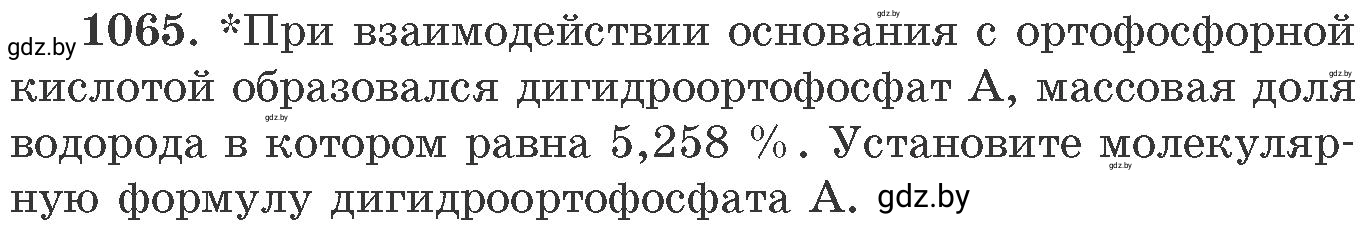 gdz.by **1065.** *При взаимодействии основания с ортофосфорной кислотой образовался дигидроортофосфат А, массовая доля водорода в котором равна 5,258 %. Установите молекулярную формулу дигидроортофосфата А. gdz.by